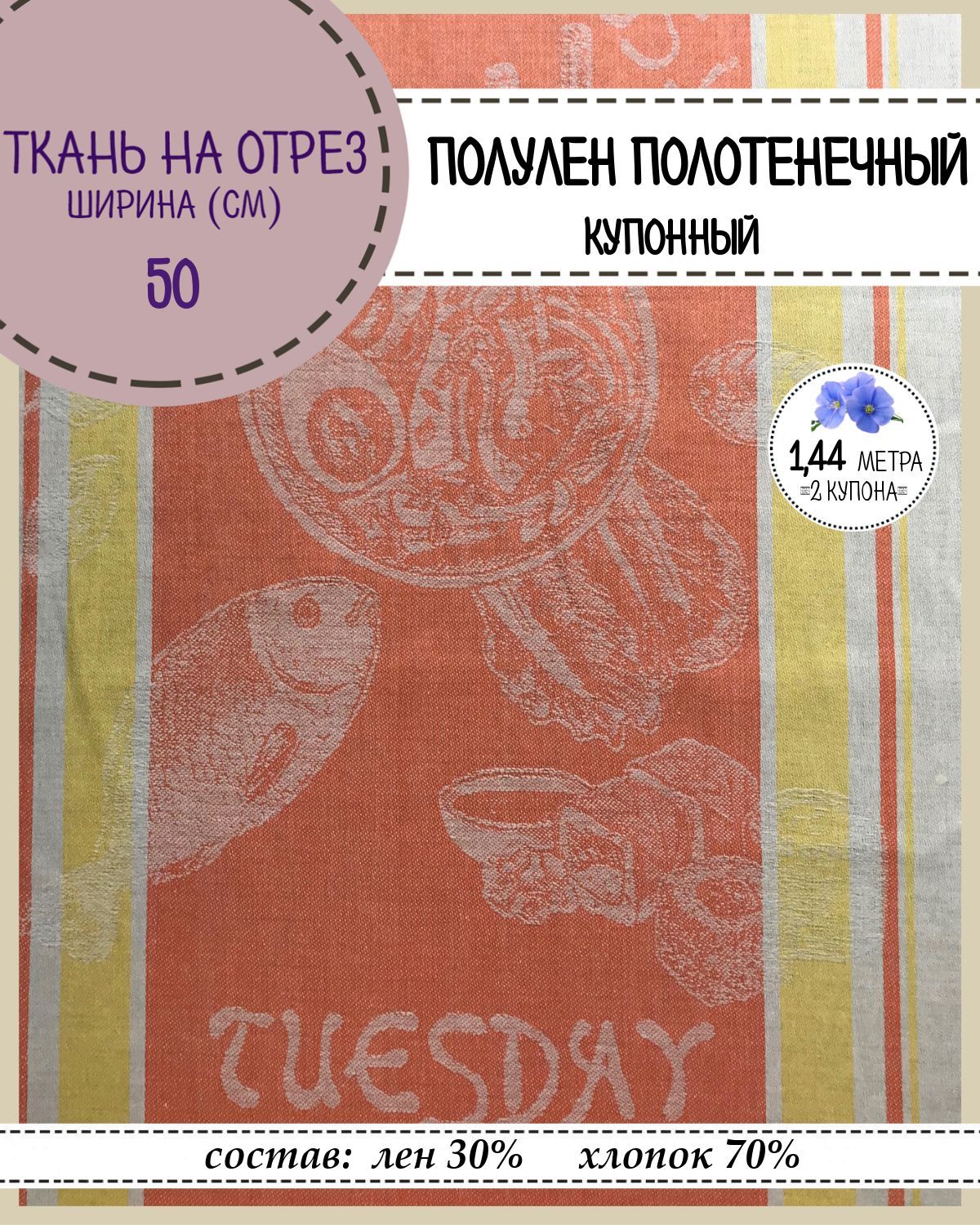 ТКАНЬ НА ОТРЕЗ
ШИРИНА (СМ)
50

ПОЛУЛЕН ПОЛОТЕНЕЧНЫЙ
КУПОННЫЙ

1,44 МЕТРА
2 КУПОНА

TUESDAY

состав: лен 30% хлопок 70%